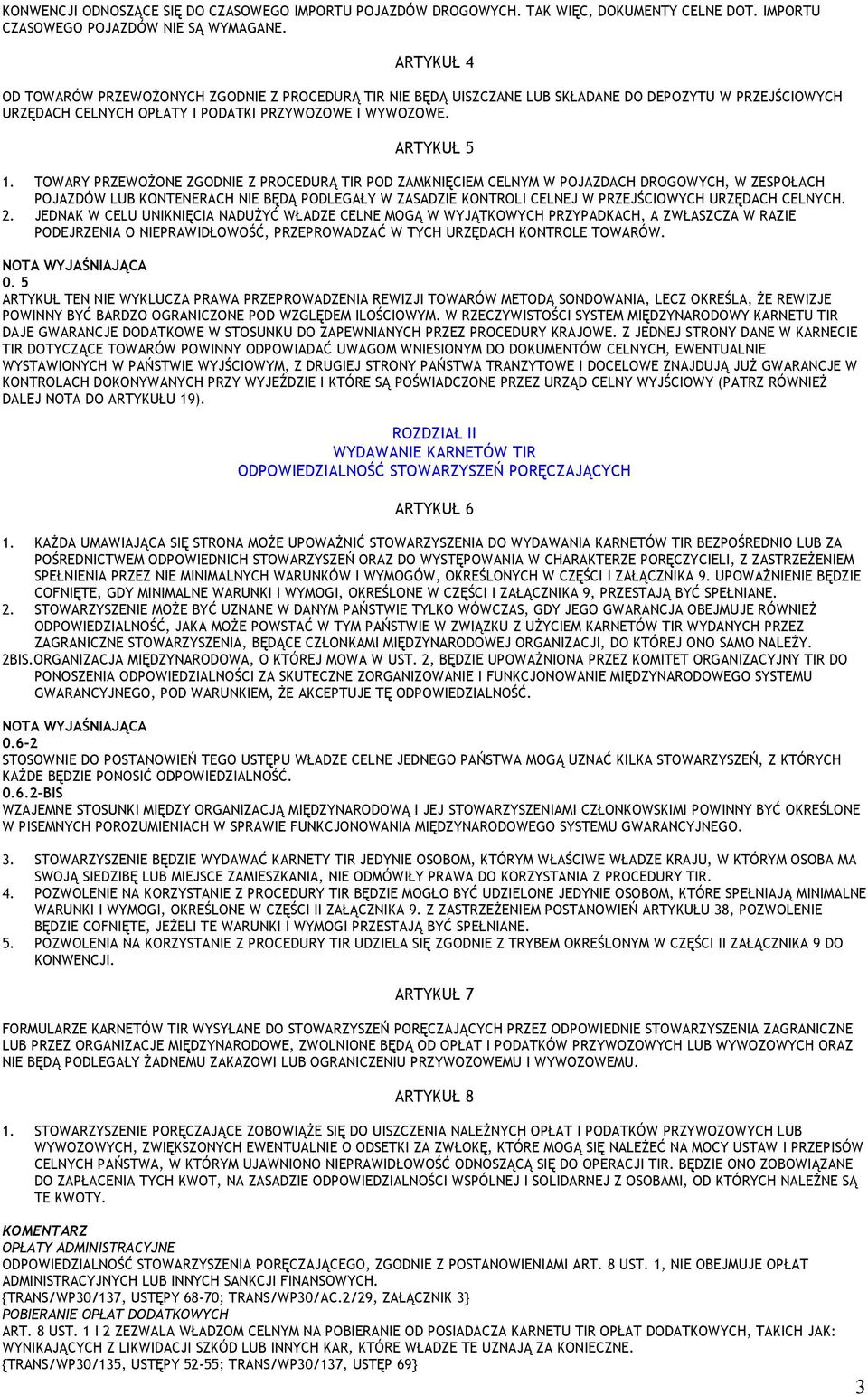 KONWENCJI ODNOSZĄCE SIĘ DO CZASOWEGO IMPORTU POJAZDÓW DROGOWYCH. TAK WIĘC, DOKUMENTY CELNE DOT. IMPORTU CZASOWEGO POJAZDÓW NIE SĄ WYMAGANE.

ARTYKUŁ 4

OD TOWARÓW PRZEWOŻONYCH ZGODNIE Z PROCEDURĄ TIR NIE BĘDĄ UISZCZANE LUB SKŁADANE DO DEPOZYTU W PRZEJŚCIOWYCH URZĘDACH CELNYCH OPŁATY I PODATKI PRZYWOZOWE I WYWOZOWE.

ARTYKUŁ 5

1. TOWARY PRZEWOŻONE ZGODNIE Z PROCEDURĄ TIR POD ZAMKNIĘCIEM CELNYM W POJAZDACH DROGOWYCH, W ZESPOŁACH POJAZDÓW LUB KONTENERACH NIE BĘDĄ PODLEGAŁY W ZASADZIE KONTROLI CELNEJ W PRZEJŚCIOWYCH URZĘDACH CELNYCH.
2. JEDNAK W CELU UNIKNIĘCIA NADUŻYĆ WŁADZE CELNE MOGĄ W WYJĄTKOWYCH PRZYPADKACH, A ZWŁASZCZA W RAZIE PODEJRZENIA O NIEPRAWIDŁOWOŚĆ, PRZEPROWADZAĆ W TYCH URZĘDACH KONTROLE TOWARÓW.

NOTA WYJAŚNIAJĄCA
0. 5
ARTYKUŁ TEN NIE WYKLUCZA PRAWA PRZEPROWADZENIA REWIZJI TOWARÓW METODĄ SONDOWANIA, LECZ OKREŚLA, ŻE REWIZJE POWINNY BYĆ BARDZO OGRANICZONE POD WZGLĘDEM ILOŚCIOWYM. W RZECZYWISTOŚCI SYSTEM MIĘDZYNARODOWY KARNETU TIR DAJE GWARANCJE DODATKOWE W STOSUNKU DO ZAPEWNIANYCH PRZEZ PROCEDURY KRAJOWE. Z JEDNEJ STRONY DANE W KARNECIE TIR DOTYCZĄCE TOWARÓW POWINNY ODPOWIADAĆ UWAGOM WNIESIONYM DO DOKUMENTÓW CELNYCH, EWENTUALNIE WYSTAWIONYCH W PAŃSTWIE WYJŚCIOWYM, Z DRUGIEJ STRONY PAŃSTWA TRANZYTOWE I DOCELOWE ZNAJDUJĄ JUŻ GWARANCJE W KONTROLACH DOKONYWANYCH PRZY WYJEŹDZIE I KTÓRE SĄ POŚWIADCZONE PRZEZ URZĄD CELNY WYJŚCIOWY (PATRZ RÓWNIEŻ DALEJ NOTA DO ARTYKUŁU 19).

ROZDZIAŁ II
WYDAWANIE KARNETÓW TIR
ODPOWIEDZIALNOŚĆ STOWARZYSZEŃ PORĘCZAJĄCYCH

ARTYKUŁ 6

1. KAŻDA UMAWIAJĄCA SIĘ STRONA MOŻE UPOWAŻNIĆ STOWARZYSZENIA DO WYDAWANIA KARNETÓW TIR BEZPOŚREDNIO LUB ZA POŚREDNICTWEM ODPOWIEDNICH STOWARZYSZEŃ ORAZ DO WYSTĘPOWANIA W CHARAKTERZE PORĘCZYCIELI, Z ZASTRZEŻENIEM SPEŁNIENIA PRZEZ NIE MINIMALNYCH WARUNKÓW I WYMOGÓW, OKREŚLONYCH W CZĘŚCI I ZAŁĄCZNIKA 9. UPOWAŻNIENIE BĘDZIE COFNIĘTE, GDY MINIMALNE WARUNKI I WYMOGI, OKREŚLONE W CZĘŚCI I ZAŁĄCZNIKA 9, PRZESTAJĄ BYĆ SPEŁNIANE.
2. STOWARZYSZENIE MOŻE BYĆ UZNANE W DANYM PAŃSTWIE TYLKO WÓWCZAS, GDY JEGO GWARANCJA OBEJMUJE RÓWNIEŻ ODPOWIEDZIALNOŚĆ, JAKA MOŻE POWSTAĆ W TYM PAŃSTWIE W ZWIĄZKU Z UŻYCIEM KARNETÓW TIR WYDANYCH PRZEZ ZAGRANICZNE STOWARZYSZENIA, BĘDĄCE CZŁONKAMI MIĘDZYNARODOWEJ ORGANIZACJI, DO KTÓREJ ONO SAMO NALEŻY.
2BIS. ORGANIZACJA MIĘDZYNARODOWA, O KTÓREJ MOWA W UST. 2, BĘDZIE UPOWAŻNIONA PRZEZ KOMITET ORGANIZACYJNY TIR DO PONOSZENIA ODPOWIEDZIALNOŚCI ZA SKUTECZNE ZORGANIZOWANIE I FUNKCJONOWANIE MIĘDZYNARODOWEGO SYSTEMU GWARANCYJNEGO, POD WARUNKIEM, ŻE AKCEPTUJE TĘ ODPOWIEDZIALNOŚĆ.

NOTA WYJAŚNIAJĄCA
0.6-2
STOSOWNIE DO POSTANOWIEŃ TEGO USTĘPU WŁADZE CELNE JEDNEGO PAŃSTWA MOGĄ UZNAĆ KILKA STOWARZYSZEŃ, Z KTÓRYCH KAŻDE BĘDZIE PONOSIĆ ODPOWIEDZIALNOŚĆ.
0.6.2-BIS
WZAJEMNE STOSUNKI MIĘDZY ORGANIZACJĄ MIĘDZYNARODOWĄ I JEJ STOWARZYSZENIAMI CZŁONKOWSKIMI POWINNY BYĆ OKREŚLONE W PISEMNYCH POROZUMIENIACH W SPRAWIE FUNKCJONOWANIA MIĘDZYNARODOWEGO SYSTEMU GWARANCYJNEGO.

3. STOWARZYSZENIE BĘDZIE WYDAWAĆ KARNETY TIR JEDYNIE OSOBOM, KTÓRYM WŁAŚCIWE WŁADZE KRAJU, W KTÓRYM OSOBA MA SWOJĄ SIEDZIBĘ LUB MIEJSCE ZAMIESZKANIA, NIE ODMÓWIŁY PRAWA DO KORZYSTANIA Z PROCEDURY TIR.
4. POZWOLENIE NA KORZYSTANIE Z PROCEDURY TIR BĘDZIE MOGŁO BYĆ UDZIELONE JEDYNIE OSOBOM, KTÓRE SPEŁNIAJĄ MINIMALNE WARUNKI I WYMOGI, OKREŚLONE W CZĘŚCI II ZAŁĄCZNIKA 9. Z ZASTRZEŻENIEM POSTANOWIEŃ ARTYKUŁU 38, POZWOLENIE BĘDZIE COFNIĘTE, JEŻELI TE WARUNKI I WYMOGI PRZESTAJĄ BYĆ SPEŁNIANE.
5. POZWOLENIA NA KORZYSTANIE Z PROCEDURY TIR UDZIELA SIĘ ZGODNIE Z TRYBEM OKREŚLONYM W CZĘŚCI II ZAŁĄCZNIKA 9 DO KONWENCJI.

ARTYKUŁ 7

FORMULARZE KARNETÓW TIR WYSYŁANE DO STOWARZYSZEŃ PORĘCZAJĄCYCH PRZEZ ODPOWIEDNIE STOWARZYSZENIA ZAGRANICZNE LUB PRZEZ ORGANIZACJE MIĘDZYNARODOWE, ZWOLNIONE BĘDĄ OD OPŁAT I PODATKÓW PRZYWOZOWYCH LUB WYWOZOWYCH ORAZ NIE BĘDĄ PODLEGAŁY ŻADNEMU ZAKAZOWI LUB OGRANICZENIU PRZYWOZOWEMU I WYWOZOWEMU.

ARTYKUŁ 8

1. STOWARZYSZENIE PORĘCZAJĄCE ZOBOWIĄŻE SIĘ DO UISZCZENIA NALEŻNYCH OPŁAT I PODATKÓW PRZYWOZOWYCH LUB WYWOZOWYCH, ZWIĘKSZONYCH EWENTUALNIE O ODSETKI ZA ZWŁOKĘ, KTÓRE MOGĄ SIĘ NALEŻEĆ NA MOCY USTAW I PRZEPISÓW CELNYCH PAŃSTWA, W KTÓRYM UJAWNIONO NIEPRAWIDŁOWOŚĆ ODNOSZĄCĄ SIĘ DO OPERACJI TIR. BĘDZIE ONO ZOBOWIĄZANE DO ZAPŁACENIA TYCH KWOT, NA ZASADZIE ODPOWIEDZIALNOŚCI WSPÓLNEJ I SOLIDARNEJ Z OSOBAMI, OD KTÓRYCH NALEŻNE SĄ TE KWOTY.

KOMENTARZ
OPŁATY ADMINISTRACYJNE
ODPOWIEDZIALNOŚĆ STOWARZYSZENIA PORĘCZAJĄCEGO, ZGODNIE Z POSTANOWIENIAMI ART. 8 UST. 1, NIE OBEJMUJE OPŁAT ADMINISTRACYJNYCH LUB INNYCH SANKCJI FINANSOWYCH.
{TRANS/WP30/137, USTĘPY 68-70; TRANS/WP30/AC.2/29, ZAŁĄCZNIK 3}
POBIERANIE OPŁAT DODATKOWYCH
ART. 8 UST. 1 I 2 ZEZWALA WŁADZOM CELNYM NA POBIERANIE OD POSIADACZA KARNETU TIR OPŁAT DODATKOWYCH, TAKICH JAK: WYNIKAJĄCYCH Z LIKWIDACJI SZKÓD LUB INNYCH KAR, KTÓRE WŁADZE TE UZNAJĄ ZA KONIECZNE.
{TRANS/WP30/135, USTĘPY 52-55; TRANS/WP30/137, USTĘP 69}

3